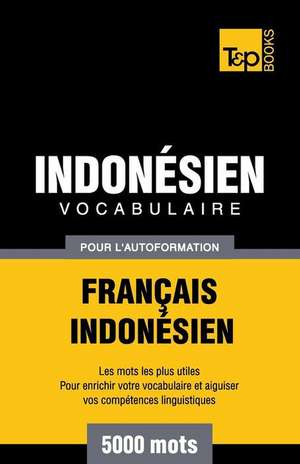 T&P BOOKS

INDONÉSIEN
VOCABULAIRE

POUR L'AUTOFORMATION

FRANÇAIS
INDONÉSIEN

Les mots les plus utiles
Pour enrichir votre vocabulaire et aiguiser vos compétences linguistiques

5000 mots